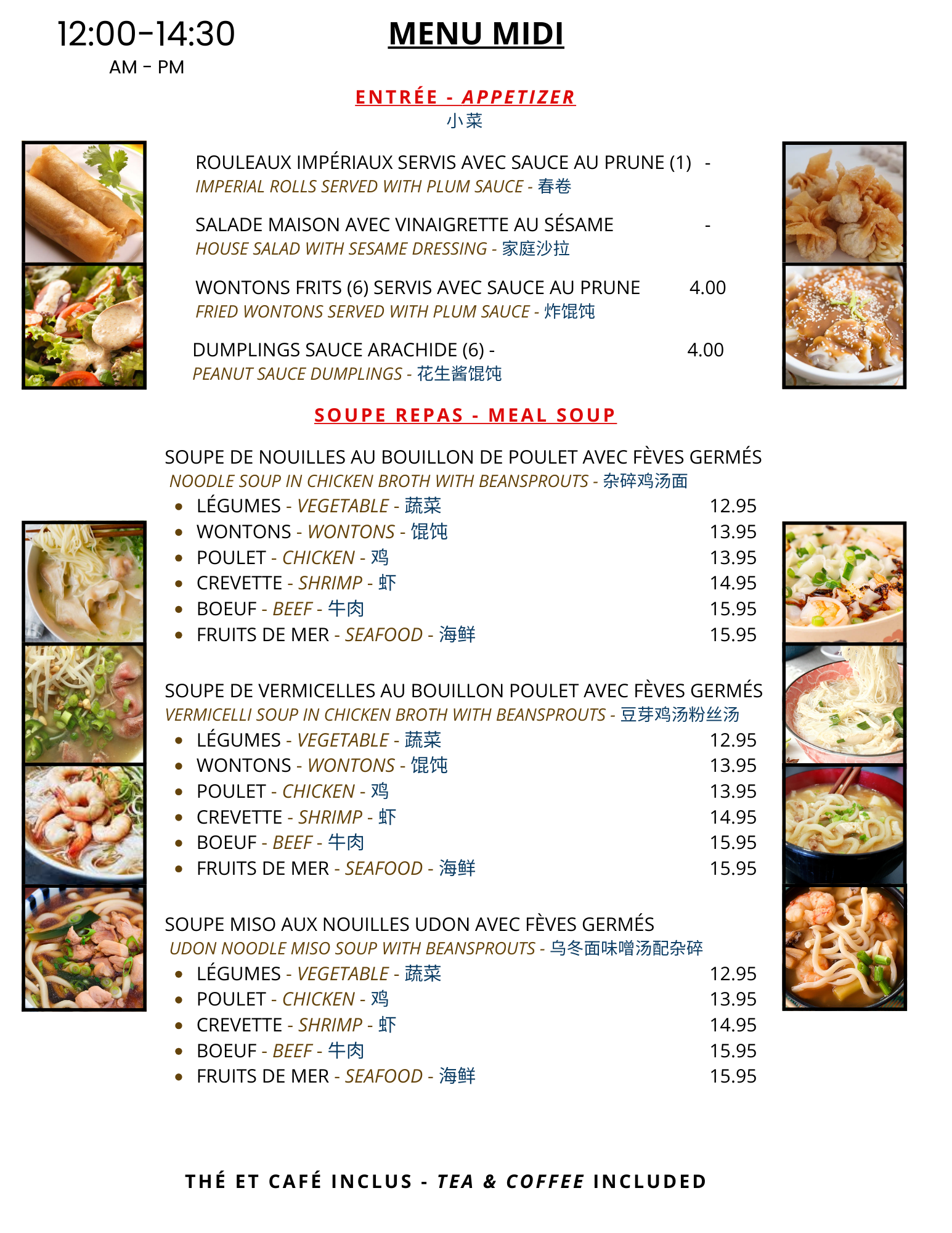 12:00-14:30
AM - PM

MENU MIDI

ENTRÉE - APPETIZER
小菜

ROULEAUX IMPÉRIAUX SERVIS AVEC SAUCE AU PRUNE (1) -
IMPERIAL ROLLS SERVED WITH PLUM SAUCE - 春卷

SALADE MAISON AVEC VINAIGRETTE AU SÉSAME -
HOUSE SALAD WITH SESAME DRESSING - 家庭沙拉

WONTONS FRITS (6) SERVIS AVEC SAUCE AU PRUNE 4.00
FRIED WONTONS SERVED WITH PLUM SAUCE - 炸馄饨

DUMPLINGS SAUCE ARACHIDE (6) - 4.00
PEANUT SAUCE DUMPLINGS - 花生酱馄饨

SOUPE REPAS - MEAL SOUP

SOUPE DE NOUILLES AU BOUILLON DE POULET AVEC FÈVES GERMÉS
NOODLE SOUP IN CHICKEN BROTH WITH BEANSPROUTS - 杂碎鸡汤面
- LÉGUMES - VEGETABLE - 蔬菜 12.95
- WONTONS - WONTONS - 馄饨 13.95
- POULET - CHICKEN - 鸡 13.95
- CREVETTE - SHRIMP - 虾 14.95
- BOEUF - BEEF - 牛肉 15.95
- FRUITS DE MER - SEAFOOD - 海鲜 15.95

SOUPE DE VERMICELLES AU BOUILLON POULET AVEC FÈVES GERMÉS
VERMICELLI SOUP IN CHICKEN BROTH WITH BEANSPROUTS - 豆芽鸡汤粉丝汤
- LÉGUMES - VEGETABLE - 蔬菜 12.95
- WONTONS - WONTONS - 馄饨 13.95
- POULET - CHICKEN - 鸡 13.95
- CREVETTE - SHRIMP - 虾 14.95
- BOEUF - BEEF - 牛肉 15.95
- FRUITS DE MER - SEAFOOD - 海鲜 15.95

SOUPE MISO AUX NOUILLES UDON AVEC FÈVES GERMÉS
UDON NOODLE MISO SOUP WITH BEANSPROUTS - 乌冬面味噌汤配杂碎
- LÉGUMES - VEGETABLE - 蔬菜 12.95
- POULET - CHICKEN - 鸡 13.95
- CREVETTE - SHRIMP - 虾 14.95
- BOEUF - BEEF - 牛肉 15.95
- FRUITS DE MER - SEAFOOD - 海鲜 15.95

THÉ ET CAFÉ INCLUS - TEA & COFFEE INCLUDED